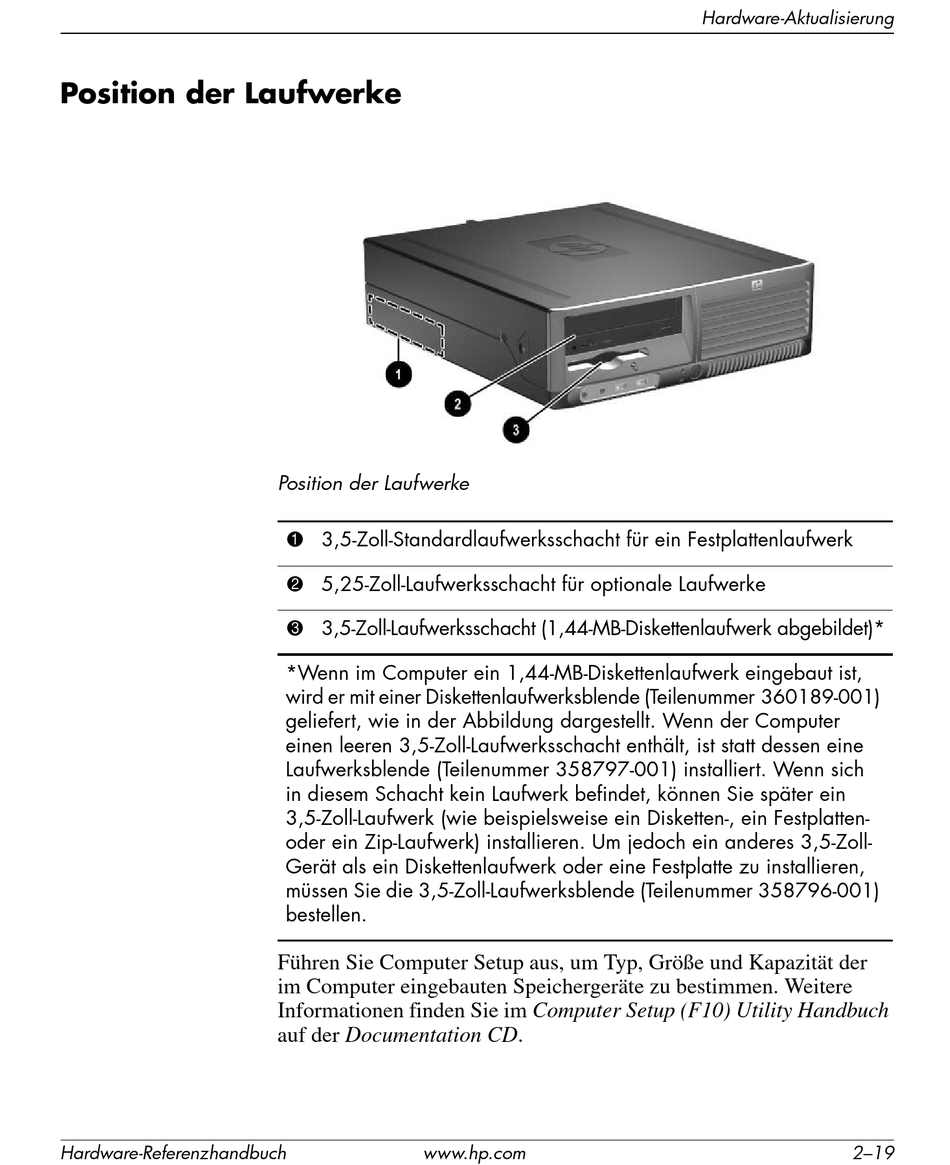 Hardware-Aktualisierung

Position der Laufwerke

1

2

3

Position der Laufwerke

| | |
|---|---|
| ❶ | 3,5-Zoll-Standardlaufwerksschacht für ein Festplattenlaufwerk |
| ❷ | 5,25-Zoll-Laufwerksschacht für optionale Laufwerke |
| ❸ | 3,5-Zoll-Laufwerksschacht (1,44-MB-Diskettenlaufwerk abgebildet)* |

*Wenn im Computer ein 1,44-MB-Diskettenlaufwerk eingebaut ist, wird er mit einer Diskettenlaufwerksblende (Teilenummer 360189-001) geliefert, wie in der Abbildung dargestellt. Wenn der Computer einen leeren 3,5-Zoll-Laufwerksschacht enthält, ist statt dessen eine Laufwerksblende (Teilenummer 358797-001) installiert. Wenn sich in diesem Schacht kein Laufwerk befindet, können Sie später ein 3,5-Zoll-Laufwerk (wie beispielsweise ein Disketten-, ein Festplatten- oder ein Zip-Laufwerk) installieren. Um jedoch ein anderes 3,5-Zoll-Gerät als ein Diskettenlaufwerk oder eine Festplatte zu installieren, müssen Sie die 3,5-Zoll-Laufwerksblende (Teilenummer 358796-001) bestellen.

Führen Sie Computer Setup aus, um Typ, Größe und Kapazität der im Computer eingebauten Speichergeräte zu bestimmen. Weitere Informationen finden Sie im Computer Setup (F10) Utility Handbuch auf der Documentation CD.

Hardware-Referenzhandbuch www.hp.com 2–19